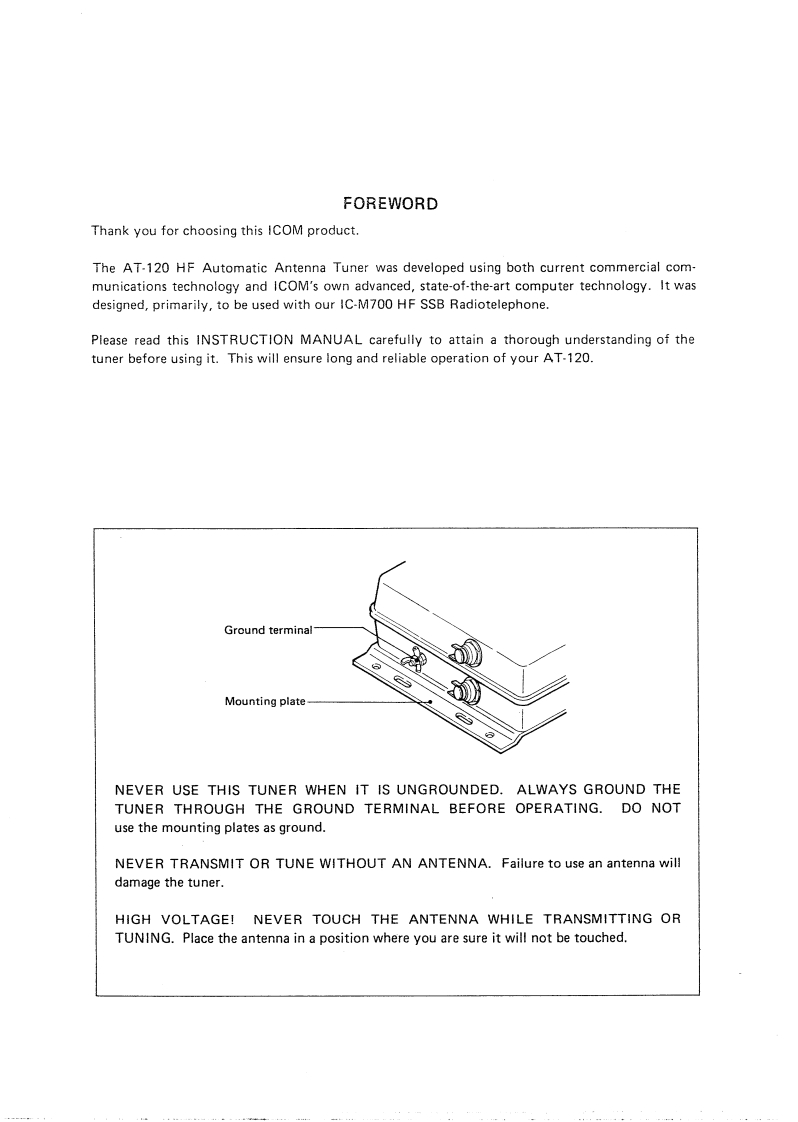 FOREWORD

Thank you for choosing this ICOM product.

The AT-120 HF Automatic Antenna Tuner was developed using both current commercial communications technology and ICOM's own advanced, state-of-the-art computer technology. It was designed, primarily, to be used with our IC-M700 HF SSB Radiotelephone.

Please read this INSTRUCTION MANUAL carefully to attain a thorough understanding of the tuner before using it. This will ensure long and reliable operation of your AT-120.

Ground terminal

Mounting plate

NEVER USE THIS TUNER WHEN IT IS UNGROUNDED. ALWAYS GROUND THE TUNER THROUGH THE GROUND TERMINAL BEFORE OPERATING. DO NOT use the mounting plates as ground.

NEVER TRANSMIT OR TUNE WITHOUT AN ANTENNA. Failure to use an antenna will damage the tuner.

HIGH VOLTAGE! NEVER TOUCH THE ANTENNA WHILE TRANSMITTING OR TUNING. Place the antenna in a position where you are sure it will not be touched.